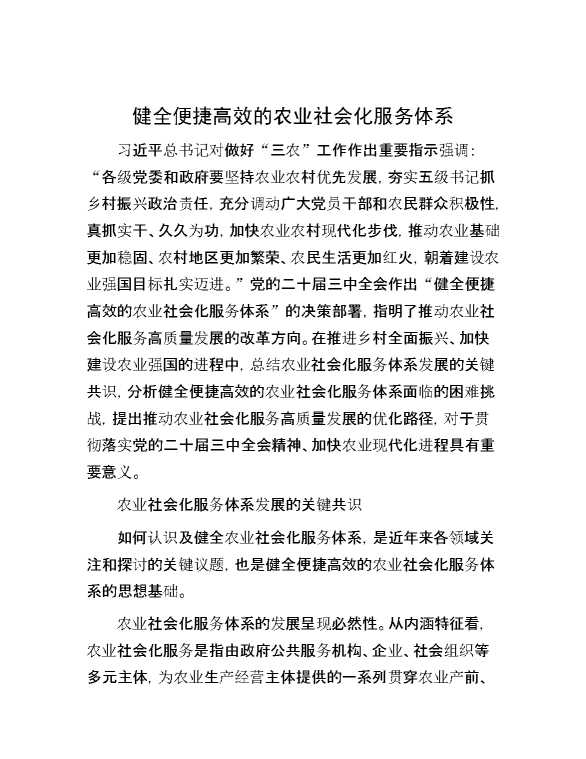 健全便捷高效的农业社会化服务体系

习近平总书记对做好“三农”工作作出重要指示强调：“各级党委和政府要坚持农业农村优先发展，夯实五级书记抓乡村振兴政治责任，充分调动广大党员干部和农民群众积极性，真抓实干、久久为功，加快农业农村现代化步伐，推动农业基础更加稳固、农村地区更加繁荣、农民生活更加红火，朝着建设农业强国目标扎实迈进。”党的二十届三中全会作出“健全便捷高效的农业社会化服务体系”的决策部署，指明了推动农业社会化服务高质量发展的改革方向。在推进乡村全面振兴、加快建设农业强国的进程中，总结农业社会化服务体系发展的关键共识，分析健全便捷高效的农业社会化服务体系面临的困难挑战，提出推动农业社会化服务高质量发展的优化路径，对于贯彻落实党的二十届三中全会精神、加快农业现代化进程具有重要意义。

农业社会化服务体系发展的关键共识

如何认识及健全农业社会化服务体系，是近年来各领域关注和探讨的关键议题，也是健全便捷高效的农业社会化服务体系的思想基础。

农业社会化服务体系的发展呈现必然性。从内涵特征看，农业社会化服务是指由政府公共服务机构、企业、社会组织等多元主体，为农业生产经营主体提供的一系列贯穿农业产前、